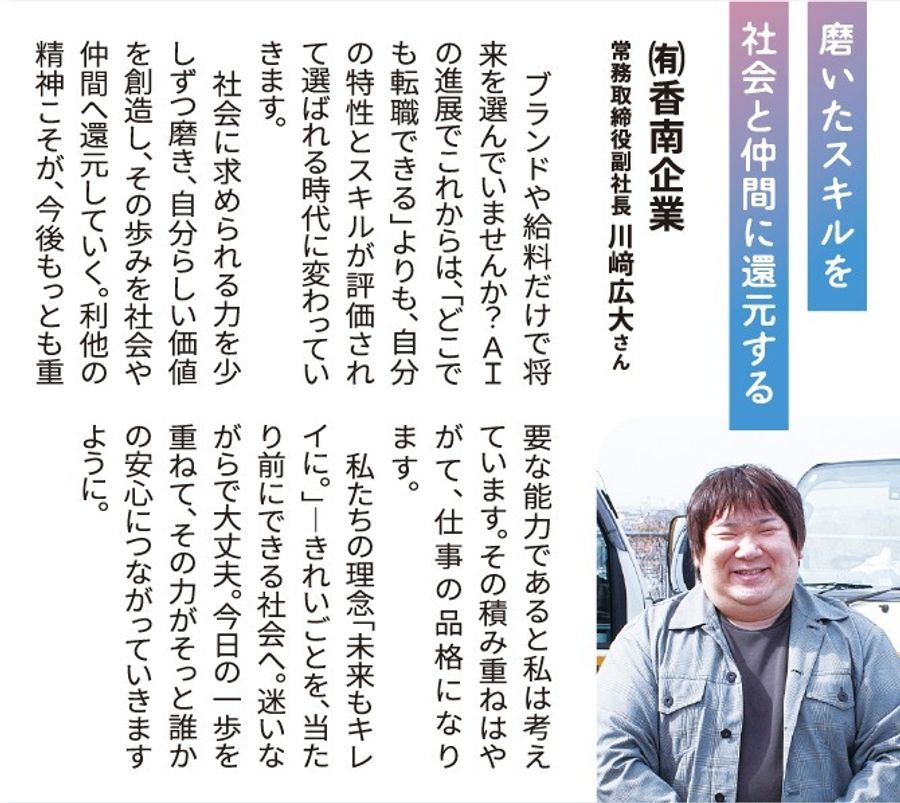 磨いたスキルを
社会と仲間に還元する

㈲香南企業
常務取締役副社長 川﨑広大さん

ブランドや給料だけで将来を選んでいませんか?AIの進展でこれからは、「どこでも転職できる」よりも、自分の特性とスキルが評価されて選ばれる時代に変わっていきます。

社会に求められる力を少しずつ磨き、自分らしい価値を創造し、その歩みを社会や仲間へ還元していく。利他の精神こそが、今後もっとも重要な能力であると私は考えています。その積み重ねはやがて、仕事の品格になります。

私たちの理念「未来もキレイに。」―きれいごとを、当たり前にできる社会へ。迷いながらで大丈夫。今日の一歩を重ねて、その力がそっと誰かの安心につながっていきますように。